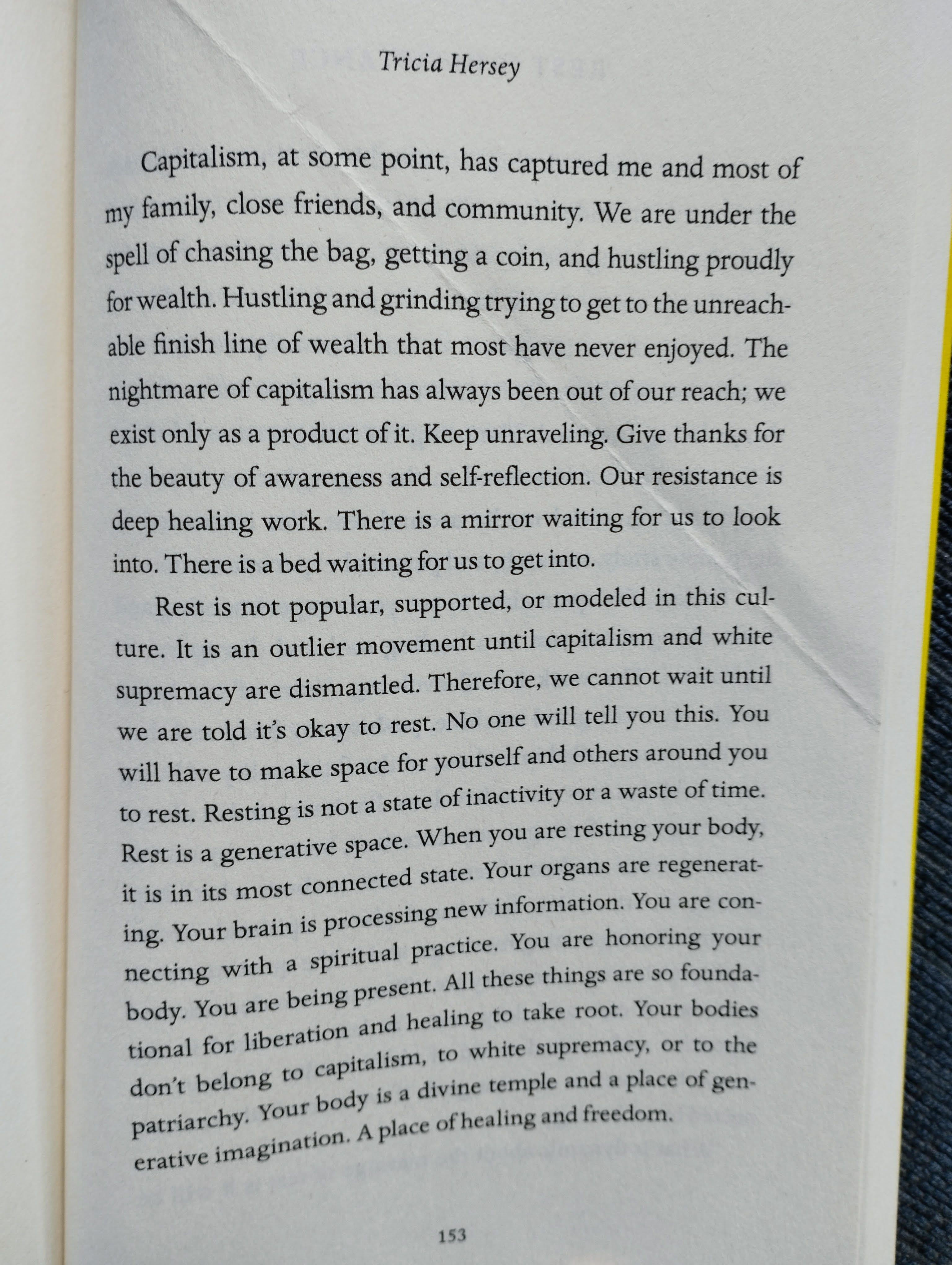 Tricia Hersey

Capitalism, at some point, has captured me and most of my family, close friends, and community. We are under the spell of chasing the bag, getting a coin, and hustling proudly for wealth. Hustling and grinding trying to get to the unreachable finish line of wealth that most have never enjoyed. The nightmare of capitalism has always been out of our reach; we exist only as a product of it. Keep unraveling. Give thanks for the beauty of awareness and self-reflection. Our resistance is deep healing work. There is a mirror waiting for us to look into. There is a bed waiting for us to get into.

Rest is not popular, supported, or modeled in this culture. It is an outlier movement until capitalism and white supremacy are dismantled. Therefore, we cannot wait until we are told it's okay to rest. No one will tell you this. You will have to make space for yourself and others around you to rest. Resting is not a state of inactivity or a waste of time. Rest is a generative space. When you are resting your body, it is in its most connected state. Your organs are regenerating. Your brain is processing new information. You are connecting with a spiritual practice. You are honoring your body. You are being present. All these things are so foundational for liberation and healing to take root. Your bodies don't belong to capitalism, to white supremacy, or to the patriarchy. Your body is a divine temple and a place of generative imagination. A place of healing and freedom.

153